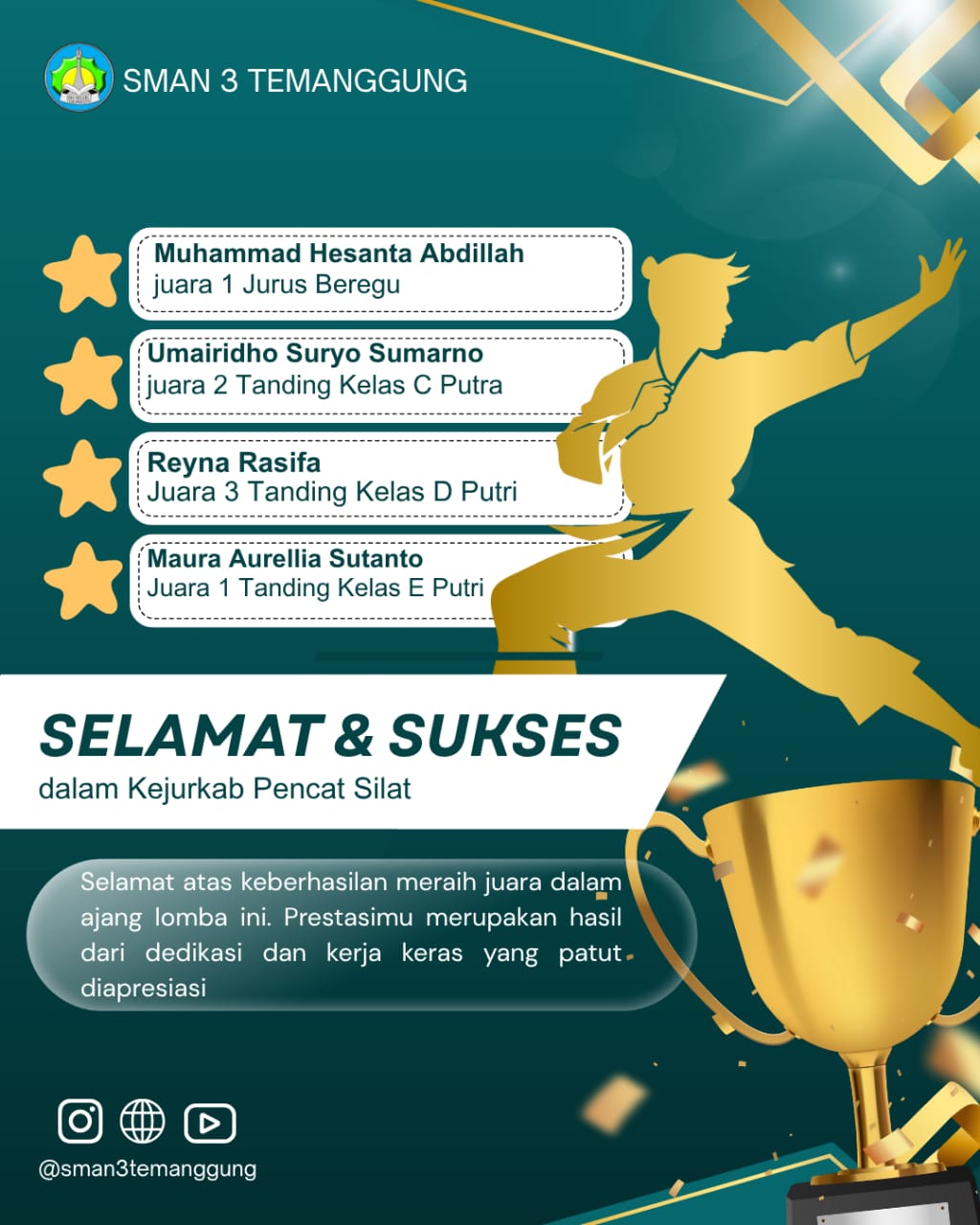 SMAN 3 TEMANGGUNG

Muhammad Hesanta Abdillah
juara 1 Jurus Beregu

Umairidho Suryo Sumarno
juara 2 Tanding Kelas C Putra

Reyna Rasifa
Juara 3 Tanding Kelas D Putri

Maura Aurellia Sutanto
Juara 1 Tanding Kelas E Putri

SELAMAT & SUKSES
dalam Kejurkab Pencat Silat

Selamat atas keberhasilan meraih juara dalam ajang lomba ini. Prestasimu merupakan hasil dari dedikasi dan kerja keras yang patut diapresiasi

@sman3temanggung